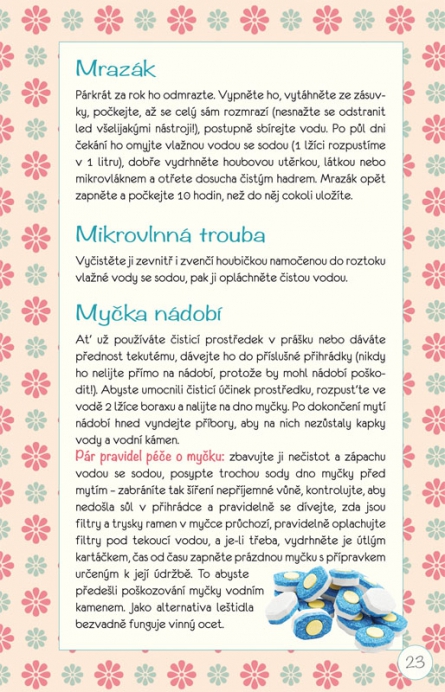 Mrazák

Párkrát za rok ho odmrazte. Vypněte ho, vytáhněte ze zásuvky, počkejte, až se celý sám rozmrazí (nesnažte se odstranit led všelijakými nástroji!), postupně sbírejte vodu. Po půl dni čekání ho omyjte vlažnou vodou se sodou (1 lžíci rozpustíme v 1 litru), dobře vydrhněte houbovou utěrkou, látkou nebo mikrovláknem a otřete dosucha čistým hadrem. Mrazák opět zapněte a počkejte 10 hodin, než do něj cokoli uložíte.

Mikrovlnná trouba

Vyčistěte ji zevnitř i zvenčí houbičkou namočenou do roztoku vlažné vody se sodou, pak ji opláchněte čistou vodou.

Myčka nádobí

Ať už používáte čisticí prostředek v prášku nebo dáváte přednost tekutému, dávejte ho do příslušné přihrádky (nikdy ho nelijte přímo na nádobí, protože by mohl nádobí poškodit!). Abyste umocnili čisticí účinek prostředku, rozpusťte ve vodě 2 lžíce boraxu a nalijte na dno myčky. Po dokončení mytí nádobí hned vyndejte příbory, aby na nich nezůstaly kapky vody a vodní kámen.
Pár pravidel péče o myčku: zbavujte ji nečistot a zápachu vodou se sodou, posypte trochou sody dno myčky před mytím – zabráníte tak šíření nepříjemné vůně, kontrolujte, aby nedošla sůl v přihrádce a pravidelně se dívejte, zda jsou filtry a trysky ramen v myčce průchozí, pravidelně oplachujte filtry pod tekoucí vodou, a je-li třeba, vydrhněte je útlým kartáčkem, čas od času zapněte prázdnou myčku s přípravkem určeným k její údržbě. To abyste předešli poškozování myčky vodním kamenem. Jako alternativa leštidla bezvadně funguje vinný ocet.

23